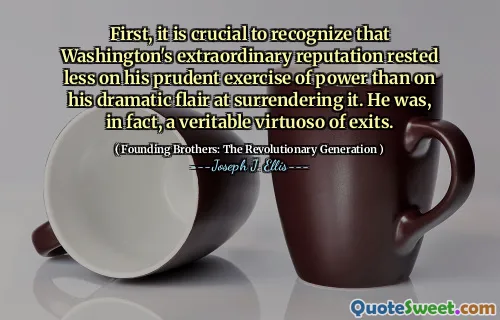 First, it is crucial to recognize that Washington's extraordinary reputation rested less on his prudent exercise of power than on his dramatic flair at surrendering it. He was, in fact, a veritable virtuoso of exits.

( Founding Brothers: The Revolutionary Generation )

---Joseph J. Ellis---

QuoteSweet.com